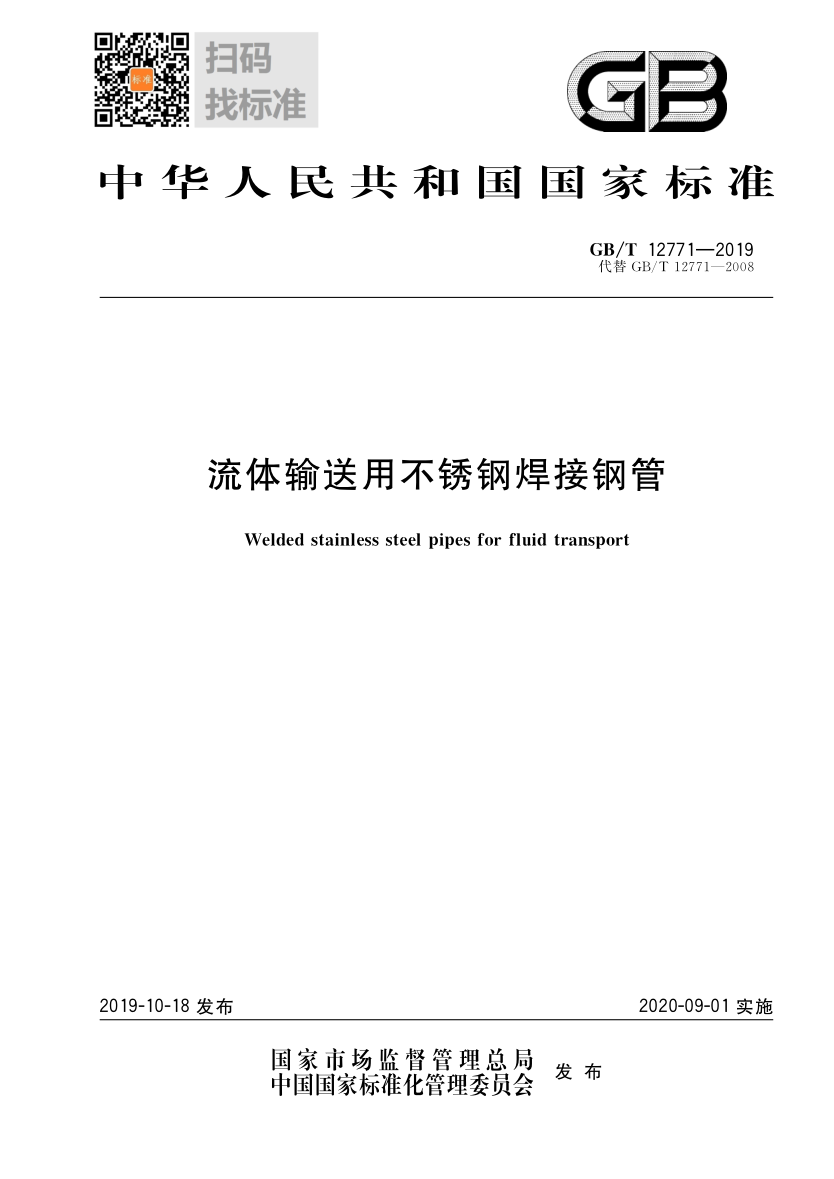 标准

扫码
找标准

GB

中华人民共和国国家标准

GB/T 12771—2019
代替 GB/T 12771—2008

流体输送用不锈钢焊接钢管

Welded stainless steel pipes for fluid transport

2019-10-18 发布

2020-09-01 实施

国家市场监督管理总局
中国国家标准化管理委员会
发布